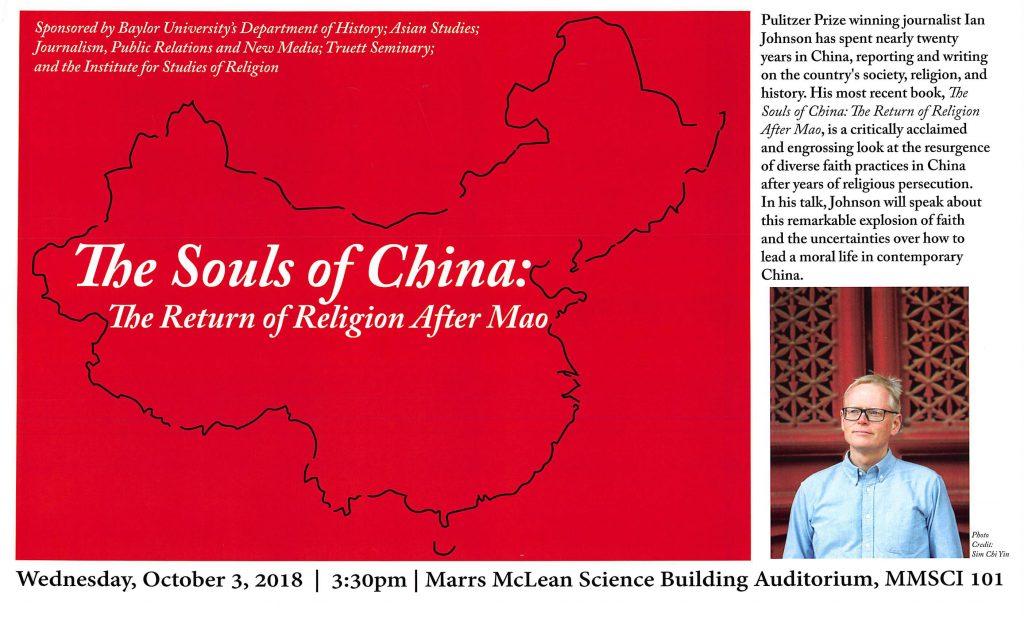 Sponsored by Baylor University's Department of History; Asian Studies; Journalism, Public Relations and New Media; Truett Seminary; and the Institute for Studies of Religion

The Souls of China:
The Return of Religion After Mao

Pulitzer Prize winning journalist Ian Johnson has spent nearly twenty years in China, reporting and writing on the country's society, religion, and history. His most recent book, The Souls of China: The Return of Religion After Mao, is a critically acclaimed and engrossing look at the resurgence of diverse faith practices in China after years of religious persecution. In his talk, Johnson will speak about this remarkable explosion of faith and the uncertainties over how to lead a moral life in contemporary China.

Photo Credit: Sim Chi Yin

Wednesday, October 3, 2018 | 3:30pm | Marrs McLean Science Building Auditorium, MMSCI 101